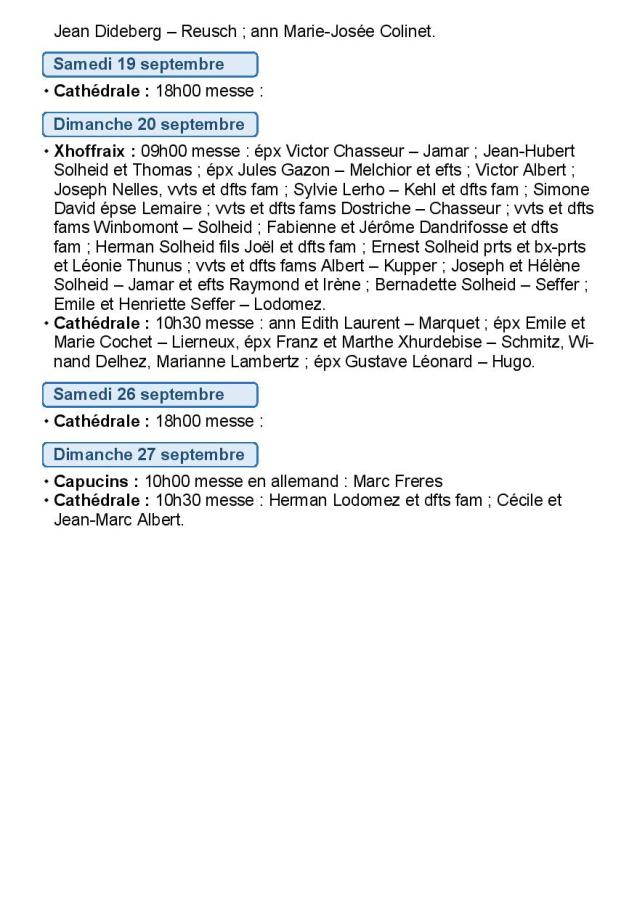 Jean Dideberg – Reusch ; ann Marie-Josée Colinet.

Samedi 19 septembre

• Cathédrale : 18h00 messe :

Dimanche 20 septembre

• Xhoffraix : 09h00 messe : épx Victor Chasseur – Jamar ; Jean-Hubert Solheid et Thomas ; épx Jules Gazon – Melchior et efts ; Victor Albert ; Joseph Nelles, vvts et dfts fam ; Sylvie Lerho – Kehl et dfts fam ; Simone David épse Lemaire ; vvts et dfts fams Dostriche – Chasseur ; vvts et dfts fams Winbomont – Solheid ; Fabienne et Jérôme Dandrifosse et dfts fam ; Herman Solheid fils Joël et dfts fam ; Ernest Solheid prts et bx-prts et Léonie Thunus ; vvts et dfts fams Albert – Kupper ; Joseph et Hélène Solheid – Jamar et efts Raymond et Irène ; Bernadette Solheid – Seffer ; Emile et Henriette Seffer – Lodomez.
• Cathédrale : 10h30 messe : ann Edith Laurent – Marquet ; épx Emile et Marie Cochet – Lierneux, épx Franz et Marthe Xhurdebise – Schmitz, Winand Delhez, Marianne Lambertz ; épx Gustave Léonard – Hugo.

Samedi 26 septembre

• Cathédrale : 18h00 messe :

Dimanche 27 septembre

• Capucins : 10h00 messe en allemand : Marc Freres
• Cathédrale : 10h30 messe : Herman Lodomez et dfts fam ; Cécile et Jean-Marc Albert.